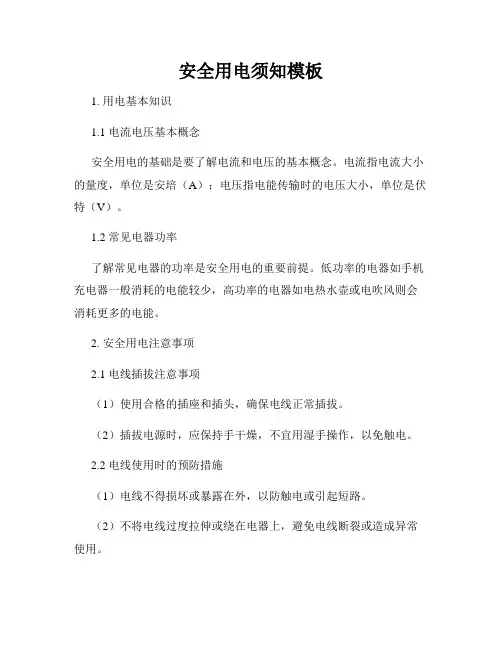 安全用电须知模板

1. 用电基本知识

1.1 电流电压基本概念

安全用电的基础是要了解电流和电压的基本概念。电流指电流大小的量度，单位是安培（A）；电压指电能传输时的电压大小，单位是伏特（V）。

1.2 常见电器功率

了解常见电器的功率是安全用电的重要前提。低功率的电器如手机充电器一般消耗的电能较少，高功率的电器如电热水壶或电吹风则会消耗更多的电能。

2. 安全用电注意事项

2.1 电线插拔注意事项

（1）使用合格的插座和插头，确保电线正常插拔。

（2）插拔电源时，应保持手干燥，不宜用湿手操作，以免触电。

2.2 电线使用时的预防措施

（1）电线不得损坏或暴露在外，以防触电或引起短路。

（2）不将电线过度拉伸或绕在电器上，避免电线断裂或造成异常使用。